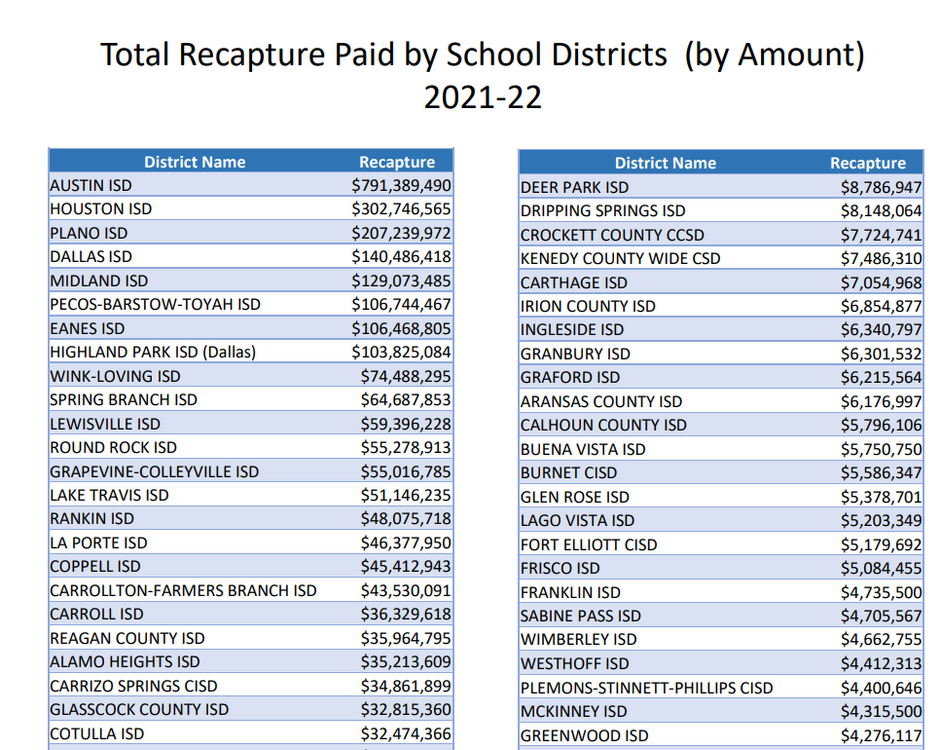 Total Recapture Paid by School Districts (by Amount)
2021-22

| District Name | Recapture |
|---|---|
| AUSTIN ISD | $791,389,490 |
| HOUSTON ISD | $302,746,565 |
| PLANO ISD | $207,239,972 |
| DALLAS ISD | $140,486,418 |
| MIDLAND ISD | $129,073,485 |
| PECOS-BARSTOW-TOYAH ISD | $106,744,467 |
| EANES ISD | $106,468,805 |
| HIGHLAND PARK ISD (Dallas) | $103,825,084 |
| WINK-LOVING ISD | $74,488,295 |
| SPRING BRANCH ISD | $64,687,853 |
| LEWISVILLE ISD | $59,396,228 |
| ROUND ROCK ISD | $55,278,913 |
| GRAPEVINE-COLLEYVILLE ISD | $55,016,785 |
| LAKE TRAVIS ISD | $51,146,235 |
| RANKIN ISD | $48,075,718 |
| LA PORTE ISD | $46,377,950 |
| COPPELL ISD | $45,412,943 |
| CARROLLTON-FARMERS BRANCH ISD | $43,530,091 |
| CARROLL ISD | $36,329,618 |
| REAGAN COUNTY ISD | $35,964,795 |
| ALAMO HEIGHTS ISD | $35,213,609 |
| CARRIZO SPRINGS CISD | $34,861,899 |
| GLASSCOCK COUNTY ISD | $32,815,360 |
| COTULLA ISD | $32,474,366 |

| District Name | Recapture |
|---|---|
| DEER PARK ISD | $8,786,947 |
| DRIPPING SPRINGS ISD | $8,148,064 |
| CROCKETT COUNTY CCSD | $7,724,741 |
| KENEDY COUNTY WIDE CSD | $7,486,310 |
| CARTHAGE ISD | $7,054,968 |
| IRION COUNTY ISD | $6,854,877 |
| INGLESIDE ISD | $6,340,797 |
| GRANBURY ISD | $6,301,532 |
| GRAFORD ISD | $6,215,564 |
| ARANSAS COUNTY ISD | $6,176,997 |
| CALHOUN COUNTY ISD | $5,796,106 |
| BUENA VISTA ISD | $5,750,750 |
| BURNET CISD | $5,586,347 |
| GLEN ROSE ISD | $5,378,701 |
| LAGO VISTA ISD | $5,203,349 |
| FORT ELLIOTT CISD | $5,179,692 |
| FRISCO ISD | $5,084,455 |
| FRANKLIN ISD | $4,735,500 |
| SABINE PASS ISD | $4,705,567 |
| WIMBERLEY ISD | $4,662,755 |
| WESTHOFF ISD | $4,412,313 |
| PLEMONS-STINNETT-PHILLIPS CISD | $4,400,646 |
| MCKINNEY ISD | $4,315,500 |
| GREENWOOD ISD | $4,276,117 |